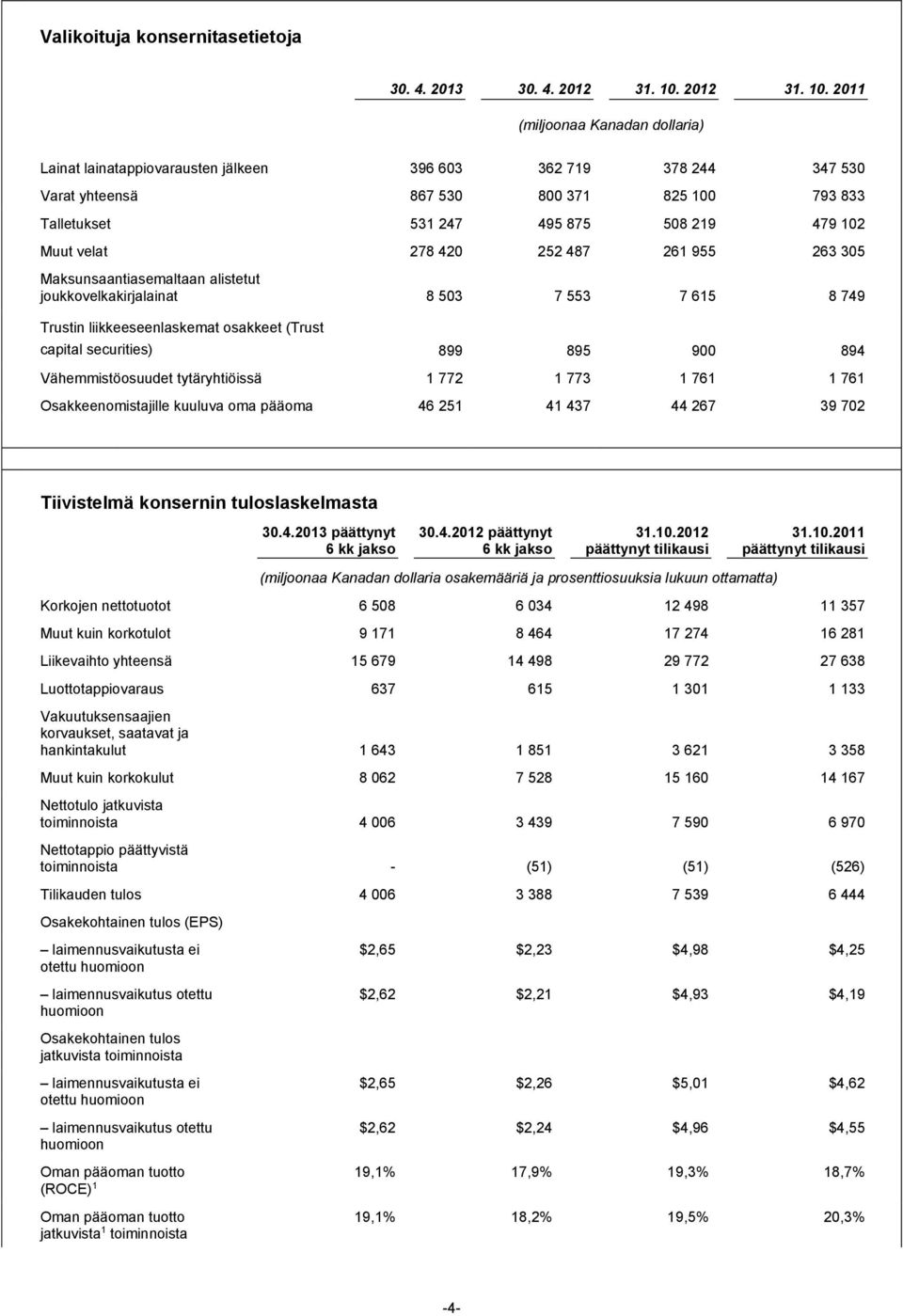 Valikoituja konsernitasetietoja

|  | 30. 4. 2013 | 30. 4. 2012 | 31. 10. 2012 | 31. 10. 2011 |
|---|---|---|---|---|
|  | (miljoonaa Kanadan dollaria) |  |  |  |
| Lainat lainatappiovarausten jälkeen | 396 603 | 362 719 | 378 244 | 347 530 |
| Varat yhteensä | 867 530 | 800 371 | 825 100 | 793 833 |
| Talletukset | 531 247 | 495 875 | 508 219 | 479 102 |
| Muut velat | 278 420 | 252 487 | 261 955 | 263 305 |
| Maksunsaantiasemaltaan alistetut joukkovelkakirjalainat | 8 503 | 7 553 | 7 615 | 8 749 |
| Trustin liikkeeseenlaskemat osakkeet (Trust capital securities) | 899 | 895 | 900 | 894 |
| Vähemmistöosuudet tytäryhtiöissä | 1 772 | 1 773 | 1 761 | 1 761 |
| Osakkeenomistajille kuuluva oma pääoma | 46 251 | 41 437 | 44 267 | 39 702 |

Tiivistelmä konsernin tuloslaskelmasta

|  | 30.4.2013 päättynyt 6 kk jakso | 30.4.2012 päättynyt 6 kk jakso | 31.10.2012 päättynyt tilikausi | 31.10.2011 päättynyt tilikausi |
|---|---|---|---|---|
|  | (miljoonaa Kanadan dollaria osakemääriä ja prosenttiosuuksia lukuun ottamatta) |  |  |  |
| Korkojen nettotuotot | 6 508 | 6 034 | 12 498 | 11 357 |
| Muut kuin korkotulot | 9 171 | 8 464 | 17 274 | 16 281 |
| Liikevaihto yhteensä | 15 679 | 14 498 | 29 772 | 27 638 |
| Luottotappiovaraus | 637 | 615 | 1 301 | 1 133 |
| Vakuutuksensaajien korvaukset, saatavat ja hankintakulut | 1 643 | 1 851 | 3 621 | 3 358 |
| Muut kuin korkokulut | 8 062 | 7 528 | 15 160 | 14 167 |
| Nettotulo jatkuvista toiminnoista | 4 006 | 3 439 | 7 590 | 6 970 |
| Nettotappio päättyvistä toiminnoista | - | (51) | (51) | (526) |
| Tilikauden tulos | 4 006 | 3 388 | 7 539 | 6 444 |
| Osakekohtainen tulos (EPS) |  |  |  |  |
| – laimennusvaikutusta ei otettu huomioon | $2,65 | $2,23 | $4,98 | $4,25 |
| – laimennusvaikutus otettu huomioon | $2,62 | $2,21 | $4,93 | $4,19 |
| Osakekohtainen tulos jatkuvista toiminnoista |  |  |  |  |
| – laimennusvaikutusta ei otettu huomioon | $2,65 | $2,26 | $5,01 | $4,62 |
| – laimennusvaikutus otettu huomioon | $2,62 | $2,24 | $4,96 | $4,55 |
| Oman pääoman tuotto (ROCE) $^1$ | 19,1% | 17,9% | 19,3% | 18,7% |
| Oman pääoman tuotto jatkuvista $^1$ toiminnoista | 19,1% | 18,2% | 19,5% | 20,3% |

-4-